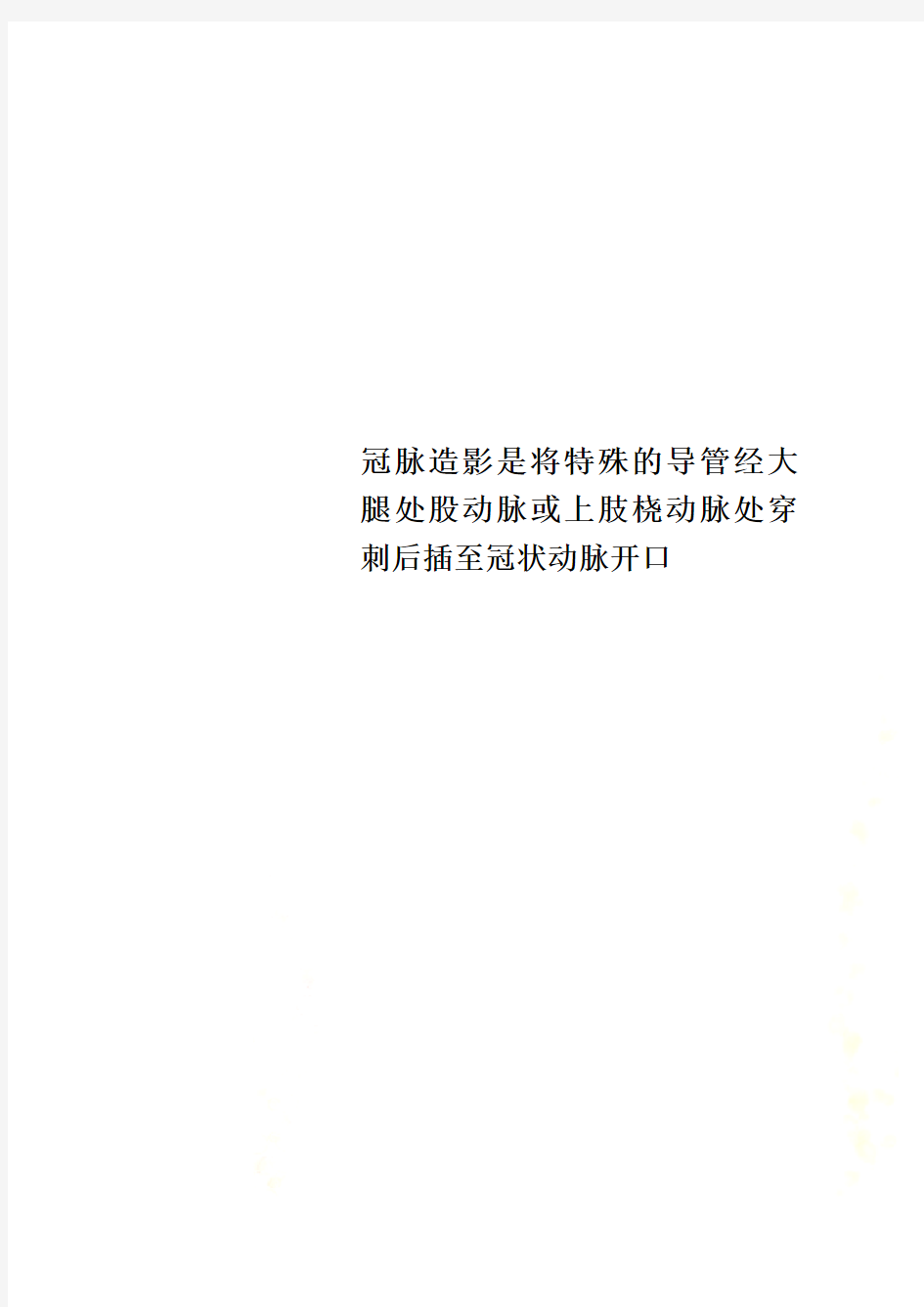 冠脉造影是将特殊的导管经大腿处股动脉或上肢桡动脉处穿刺后插至冠状动脉开口